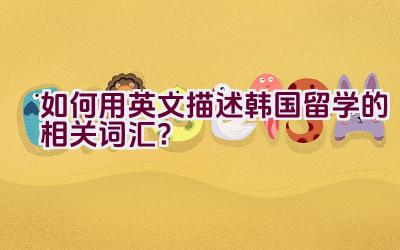 如何用英文描述韩国留学的相关词汇?